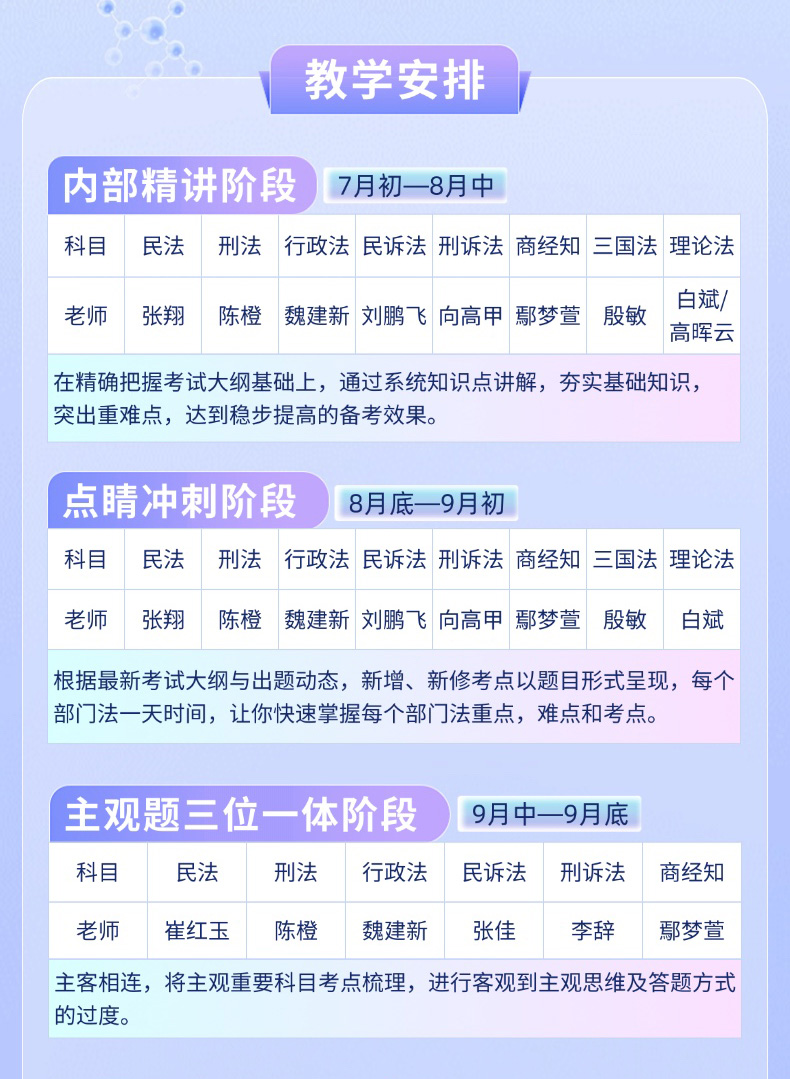 教学安排

内部精讲阶段 7月初—8月中

| 科目 | 民法 | 刑法 | 行政法 | 民诉法 | 刑诉法 | 商经知 | 三国法 | 理论法 |
|---|---|---|---|---|---|---|---|---|
| 老师 | 张翔 | 陈橙 | 魏建新 | 刘鹏飞 | 向高甲 | 鄢梦萱 | 殷敏 | 白斌/高晖云 |

在精确把握考试大纲基础上，通过系统知识点讲解，夯实基础知识，突出重难点，达到稳步提高的备考效果。

点睛冲刺阶段 8月底—9月初

| 科目 | 民法 | 刑法 | 行政法 | 民诉法 | 刑诉法 | 商经知 | 三国法 | 理论法 |
|---|---|---|---|---|---|---|---|---|
| 老师 | 张翔 | 陈橙 | 魏建新 | 刘鹏飞 | 向高甲 | 鄢梦萱 | 殷敏 | 白斌 |

根据最新考试大纲与出题动态，新增、新修考点以题目形式呈现，每个部门法一天时间，让你快速掌握每个部门法重点，难点和考点。

主观题三位一体阶段 9月中—9月底

| 科目 | 民法 | 刑法 | 行政法 | 民诉法 | 刑诉法 | 商经知 |
|---|---|---|---|---|---|---|
| 老师 | 崔红玉 | 陈橙 | 魏建新 | 张佳 | 李辞 | 鄢梦萱 |

主客相连，将主观重要科目考点梳理，进行客观到主观思维及答题方式的过度。